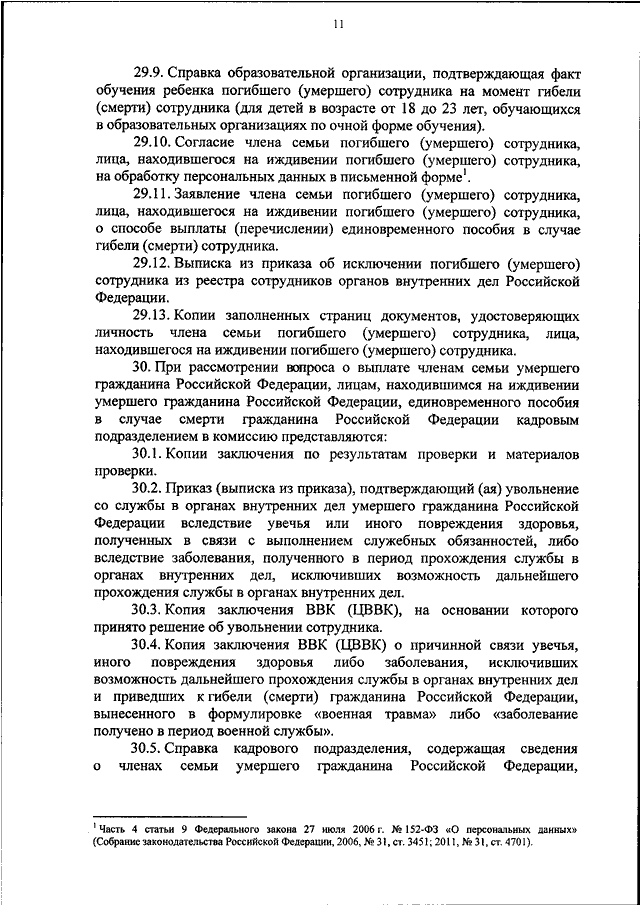 11

29.9. Справка образовательной организации, подтверждающая факт обучения ребенка погибшего (умершего) сотрудника на момент гибели (смерти) сотрудника (для детей в возрасте от 18 до 23 лет, обучающихся в образовательных организациях по очной форме обучения).

29.10. Согласие члена семьи погибшего (умершего) сотрудника, лица, находившегося на иждивении погибшего (умершего) сотрудника, на обработку персональных данных в письменной форме$^1$.

29.11. Заявление члена семьи погибшего (умершего) сотрудника, лица, находившегося на иждивении погибшего (умершего) сотрудника, о способе выплаты (перечислении) единовременного пособия в случае гибели (смерти) сотрудника.

29.12. Выписка из приказа об исключении погибшего (умершего) сотрудника из реестра сотрудников органов внутренних дел Российской Федерации.

29.13. Копии заполненных страниц документов, удостоверяющих личность члена семьи погибшего (умершего) сотрудника, лица, находившегося на иждивении погибшего (умершего) сотрудника.

30. При рассмотрении вопроса о выплате членам семьи умершего гражданина Российской Федерации, лицам, находившимся на иждивении умершего гражданина Российской Федерации, единовременного пособия в случае смерти гражданина Российской Федерации кадровым подразделением в комиссию представляются:

30.1. Копии заключения по результатам проверки и материалов проверки.

30.2. Приказ (выписка из приказа), подтверждающий (ая) увольнение со службы в органах внутренних дел умершего гражданина Российской Федерации вследствие увечья или иного повреждения здоровья, полученных в связи с выполнением служебных обязанностей, либо вследствие заболевания, полученного в период прохождения службы в органах внутренних дел, исключивших возможность дальнейшего прохождения службы в органах внутренних дел.

30.3. Копия заключения ВВК (ЦВВК), на основании которого принято решение об увольнении сотрудника.

30.4. Копия заключения ВВК (ЦВВК) о причинной связи увечья, иного повреждения здоровья либо заболевания, исключивших возможность дальнейшего прохождения службы в органах внутренних дел и приведших к гибели (смерти) гражданина Российской Федерации, вынесенного в формулировке «военная травма» либо «заболевание получено в период военной службы».

30.5. Справка кадрового подразделения, содержащая сведения о членах семьи умершего гражданина Российской Федерации,

$^1$ Часть 4 статьи 9 Федерального закона 27 июля 2006 г. № 152-ФЗ «О персональных данных» (Собрание законодательства Российской Федерации, 2006, № 31, ст. 3451; 2011, № 31, ст. 4701).